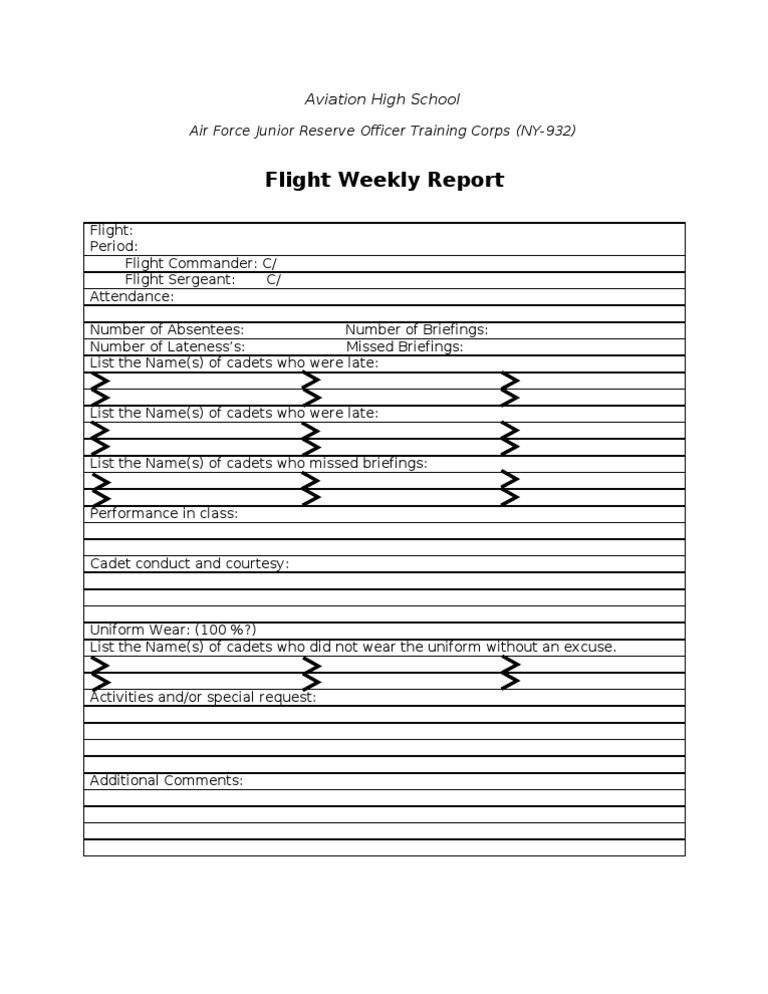 Aviation High School

Air Force Junior Reserve Officer Training Corps (NY-932)

Flight Weekly Report

Flight:
Period:
Flight Commander: C/
Flight Sergeant: C/
Attendance:

Number of Absentees: Number of Briefings:
Number of Lateness's: Missed Briefings:
List the Name(s) of cadets who were late:

List the Name(s) of cadets who were late:

List the Name(s) of cadets who missed briefings:

Performance in class:

Cadet conduct and courtesy:

Uniform Wear: (100 %?)
List the Name(s) of cadets who did not wear the uniform without an excuse.

Activities and/or special request:

Additional Comments: